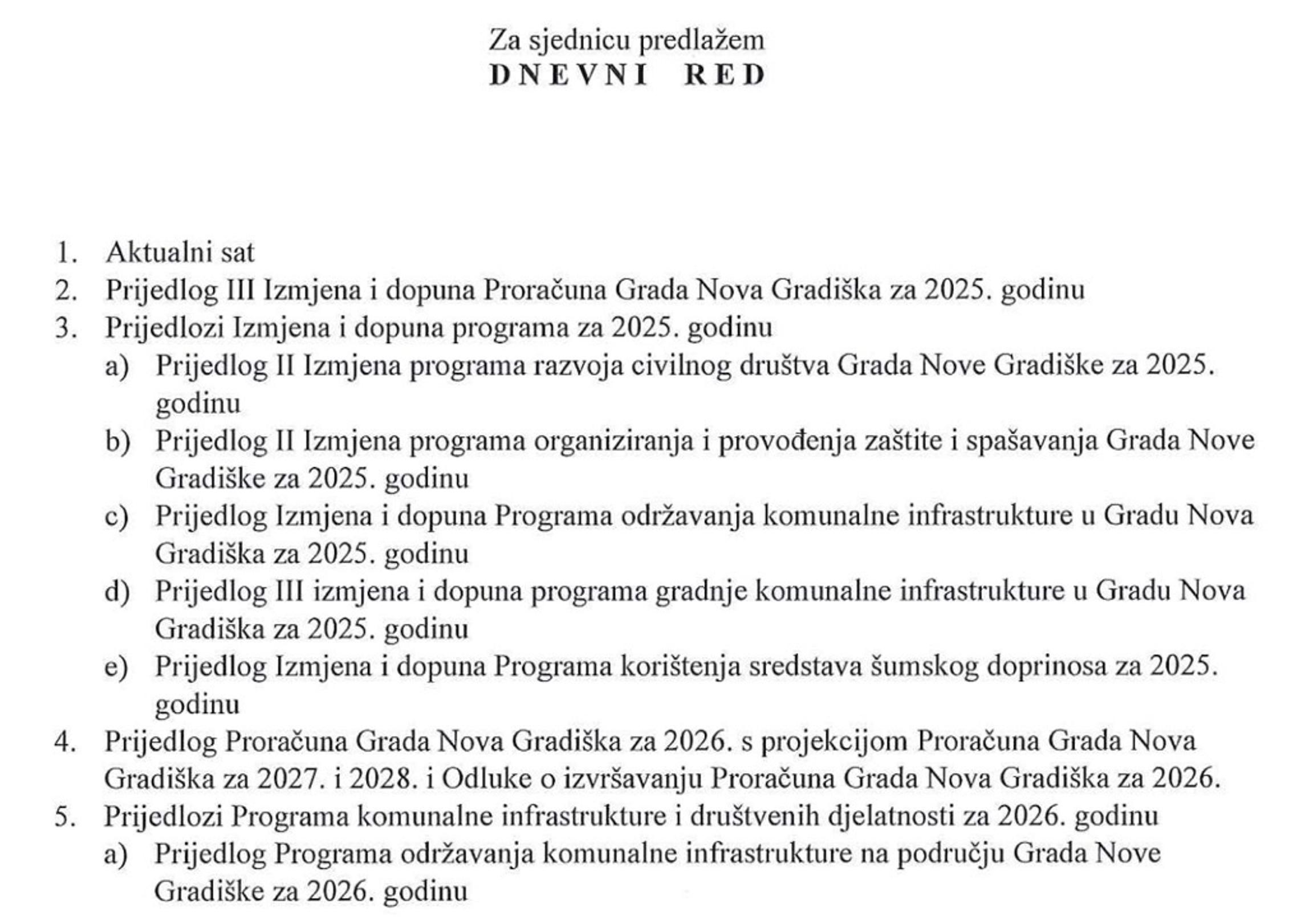 Za sjednicu predlažem
DNEVNI RED

1. Aktualni sat
2. Prijedlog III Izmjena i dopuna Proračuna Grada Nova Gradiška za 2025. godinu
3. Prijedlozi Izmjena i dopuna programa za 2025. godinu
a) Prijedlog II Izmjena programa razvoja civilnog društva Grada Nove Gradiške za 2025. godinu
b) Prijedlog II Izmjena programa organiziranja i provođenja zaštite i spašavanja Grada Nove Gradiške za 2025. godinu
c) Prijedlog Izmjena i dopuna Programa održavanja komunalne infrastrukture u Gradu Nova Gradiška za 2025. godinu
d) Prijedlog III izmjena i dopuna programa gradnje komunalne infrastrukture u Gradu Nova Gradiška za 2025. godinu
e) Prijedlog Izmjena i dopuna Programa korištenja sredstava šumskog doprinosa za 2025. godinu
4. Prijedlog Proračuna Grada Nova Gradiška za 2026. s projekcijom Proračuna Grada Nova Gradiška za 2027. i 2028. i Odluke o izvršavanju Proračuna Grada Nova Gradiška za 2026.
5. Prijedlozi Programa komunalne infrastrukture i društvenih djelatnosti za 2026. godinu
a) Prijedlog Programa održavanja komunalne infrastrukture na području Grada Nove Gradiške za 2026. godinu